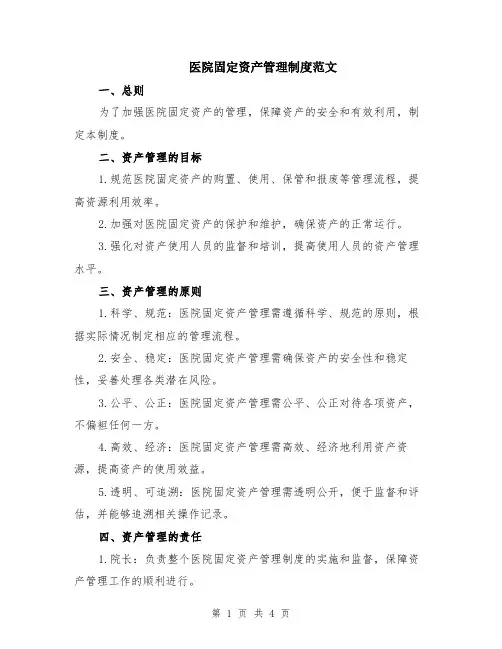 医院固定资产管理制度范文

一、总则

为了加强医院固定资产的管理，保障资产的安全和有效利用，制定本制度。

二、资产管理的目标

1.规范医院固定资产的购置、使用、保管和报废等管理流程，提高资源利用效率。

2.加强对医院固定资产的保护和维护，确保资产的正常运行。

3.强化对资产使用人员的监督和培训，提高使用人员的资产管理水平。

三、资产管理的原则

1.科学、规范：医院固定资产管理需遵循科学、规范的原则，根据实际情况制定相应的管理流程。

2.安全、稳定：医院固定资产管理需确保资产的安全性和稳定性，妥善处理各类潜在风险。

3.公平、公正：医院固定资产管理需公平、公正对待各项资产，不偏袒任何一方。

4.高效、经济：医院固定资产管理需高效、经济地利用资产资源，提高资产的使用效益。

5.透明、可追溯：医院固定资产管理需透明公开，便于监督和评估，并能够追溯相关操作记录。

四、资产管理的责任

1.院长：负责整个医院固定资产管理制度的实施和监督，保障资产管理工作的顺利进行。

第 1 页 共 4 页